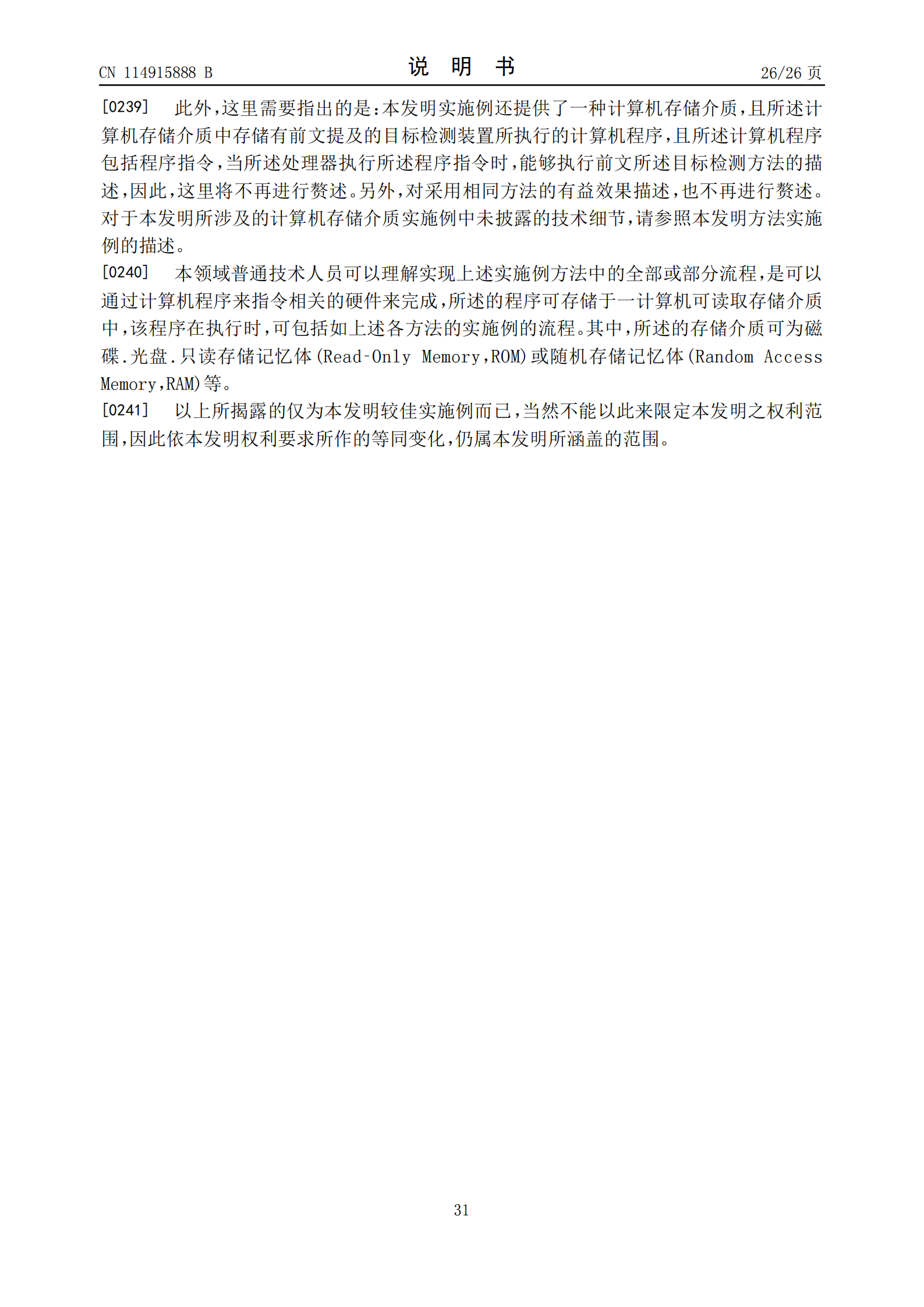 CN 114915888 B

说 明 书

26/26 页

[0239] 此外,这里需要指出的是:本发明实施例还提供了一种计算机存储介质,且所述计算机存储介质中存储有前文提及的目标检测装置所执行的计算机程序,且所述计算机程序包括程序指令,当所述处理器执行所述程序指令时,能够执行前文所述目标检测方法的描述,因此,这里将不再进行赘述。另外,对采用相同方法的有益效果描述,也不再进行赘述。对于本发明所涉及的计算机存储介质实施例中未披露的技术细节,请参照本发明方法实施例的描述。

[0240] 本领域普通技术人员可以理解实现上述实施例方法中的全部或部分流程,是可以通过计算机程序来指令相关的硬件来完成,所述的程序可存储于一计算机可读取存储介质中,该程序在执行时,可包括如上述各方法的实施例的流程。其中,所述的存储介质可为磁碟.光盘.只读存储记忆体(Read-Only Memory,ROM)或随机存储记忆体(Random Access Memory,RAM)等。

[0241] 以上所揭露的仅为本发明较佳实施例而已,当然不能以此来限定本发明之权利范围,因此依本发明权利要求所作的等同变化,仍属本发明所涵盖的范围。

31